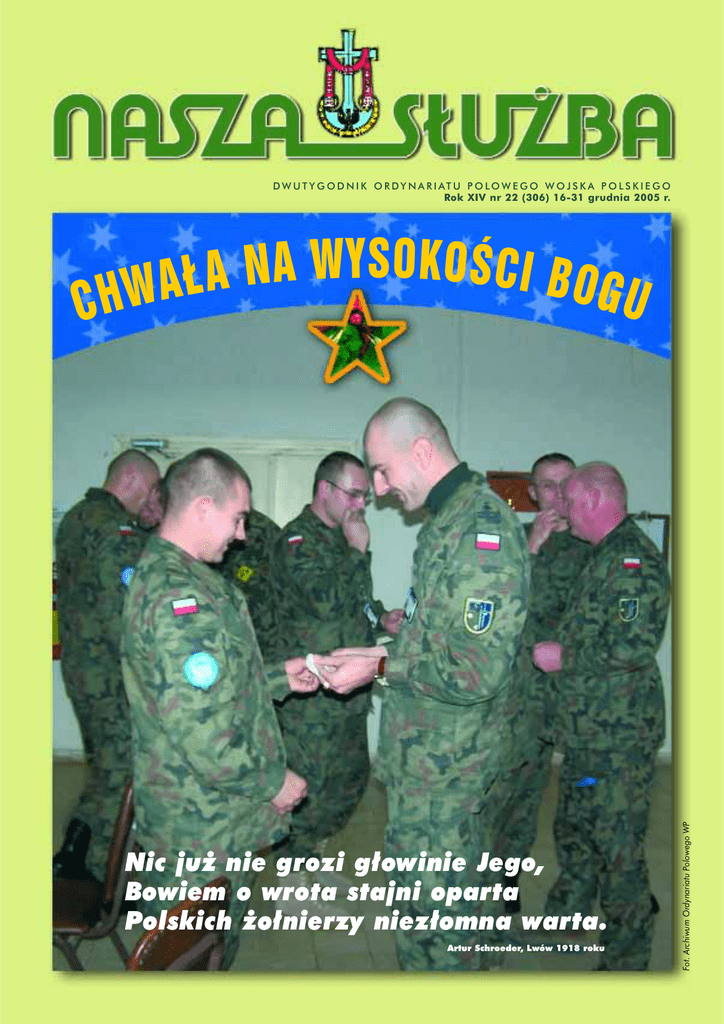 NASZA SŁUŻBA

DWUTYGODNIK ORDYNARIATU POLOWEGO WOJSKA POLSKIEGO
Rok XIV nr 22 (306) 16-31 grudnia 2005 r.

CHWAŁA NA WYSOKOŚCI BOGU

Nic już nie grozi głowinie Jego,
Bowiem o wrota stajni oparta
Polskich żołnierzy niezłomna warta.

Artur Schroeder, Lwów 1918 roku

Fot. Archiwum Ordynariatu Polowego WP